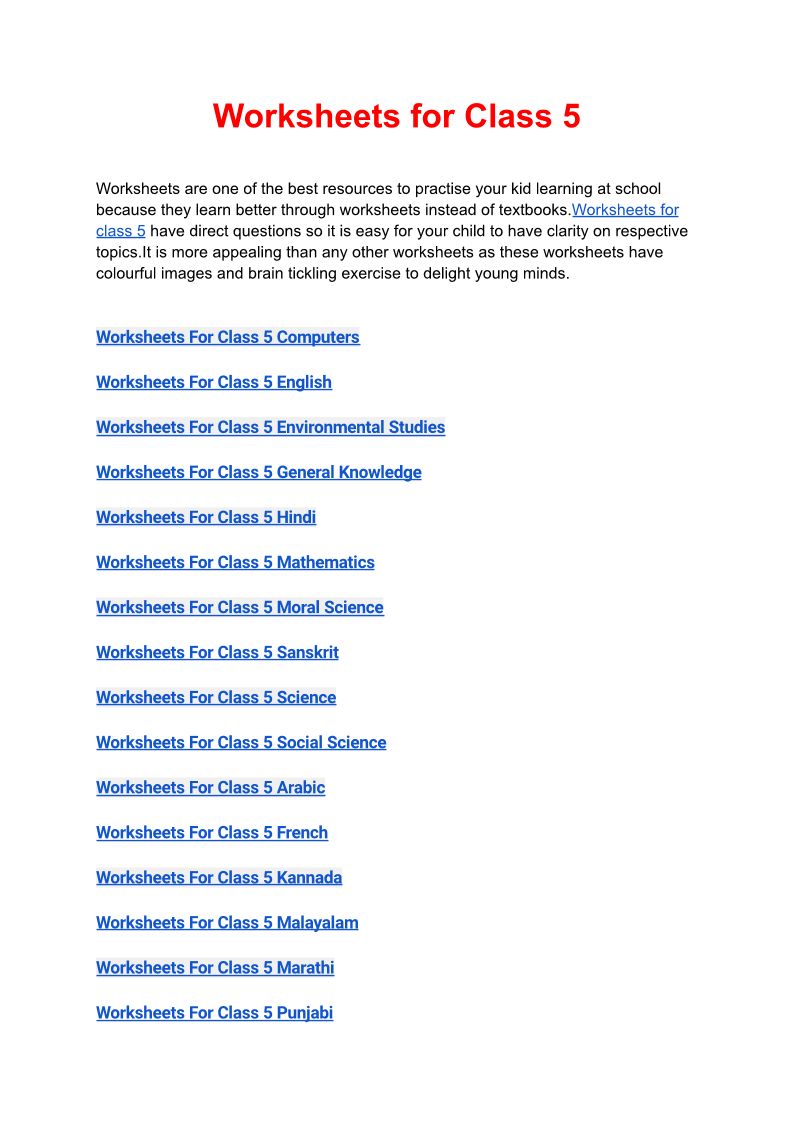 Worksheets for Class 5

Worksheets are one of the best resources to practise your kid learning at school because they learn better through worksheets instead of textbooks.Worksheets for class 5 have direct questions so it is easy for your child to have clarity on respective topics.It is more appealing than any other worksheets as these worksheets have colourful images and brain tickling exercise to delight young minds.

Worksheets For Class 5 Computers

Worksheets For Class 5 English

Worksheets For Class 5 Environmental Studies

Worksheets For Class 5 General Knowledge

Worksheets For Class 5 Hindi

Worksheets For Class 5 Mathematics

Worksheets For Class 5 Moral Science

Worksheets For Class 5 Sanskrit

Worksheets For Class 5 Science

Worksheets For Class 5 Social Science

Worksheets For Class 5 Arabic

Worksheets For Class 5 French

Worksheets For Class 5 Kannada

Worksheets For Class 5 Malayalam

Worksheets For Class 5 Marathi

Worksheets For Class 5 Punjabi